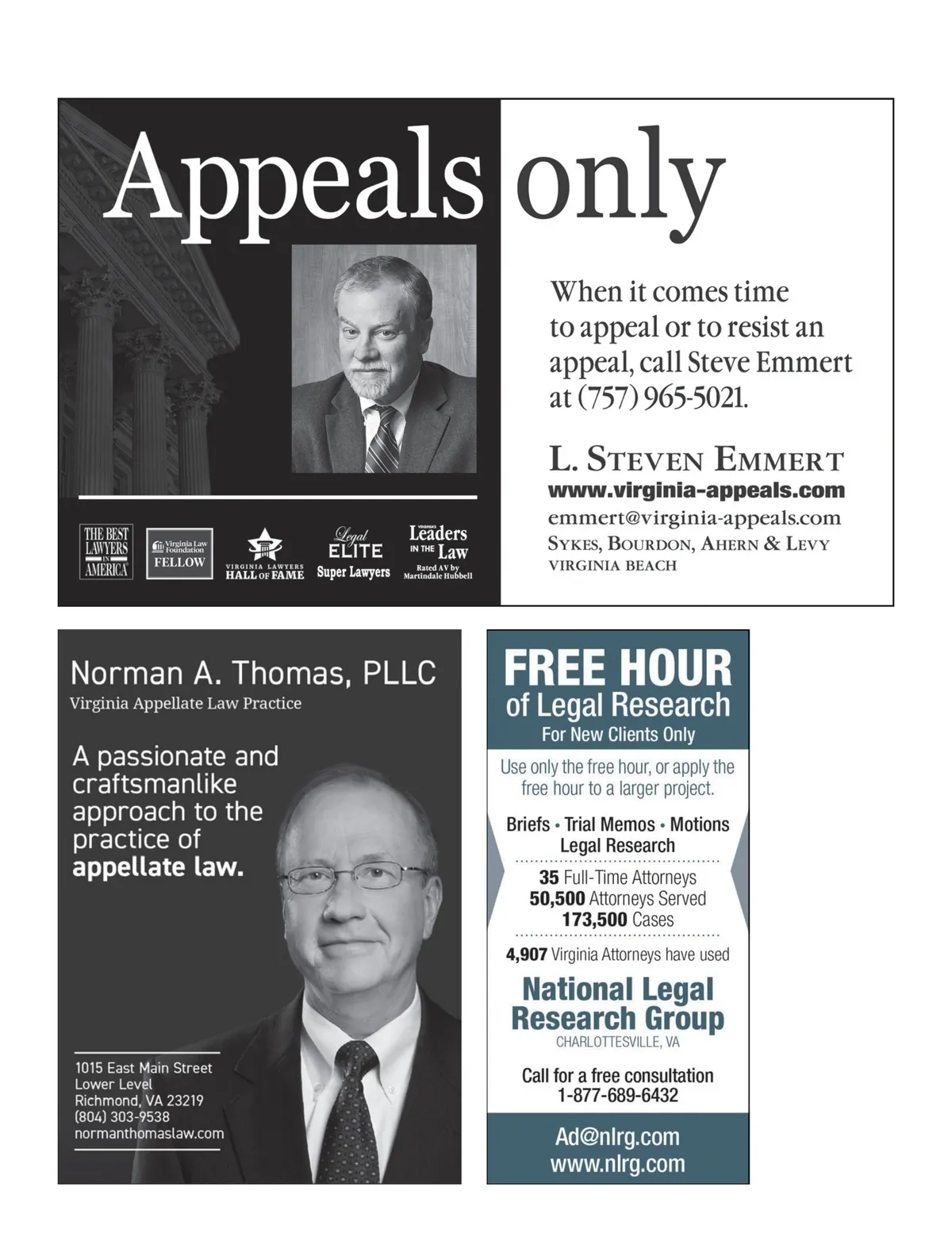 Appeals only

When it comes time to appeal or to resist an appeal, call Steve Emmert at (757) 965-5021.

L. STEVEN EMMERT
www.virginia-appeals.com
emmert@virginia-appeals.com
SYKES, BOURDON, AHERN & LEVY
VIRGINIA BEACH

THE BEST LAWYERS IN AMERICA

Virginia Law Foundation FELLOW

VIRGINIA LAWYERS HALL OF FAME

Legal ELITE

Super Lawyers

VIRGINIA'S Leaders IN THE Law

Rated AV by Martindale Hubbell

Norman A. Thomas, PLLC
Virginia Appellate Law Practice

A passionate and craftsmanlike approach to the practice of appellate law.

1015 East Main Street
Lower Level
Richmond, VA 23219
(804) 303-9538
normanthomaslaw.com

FREE HOUR
of Legal Research
For New Clients Only

Use only the free hour, or apply the free hour to a larger project.

Briefs • Trial Memos • Motions
Legal Research

35 Full-Time Attorneys
50,500 Attorneys Served
173,500 Cases

4,907 Virginia Attorneys have used

National Legal Research Group
CHARLOTTESVILLE, VA

Call for a free consultation
1-877-689-6432

Ad@nlrg.com
www.nlrg.com